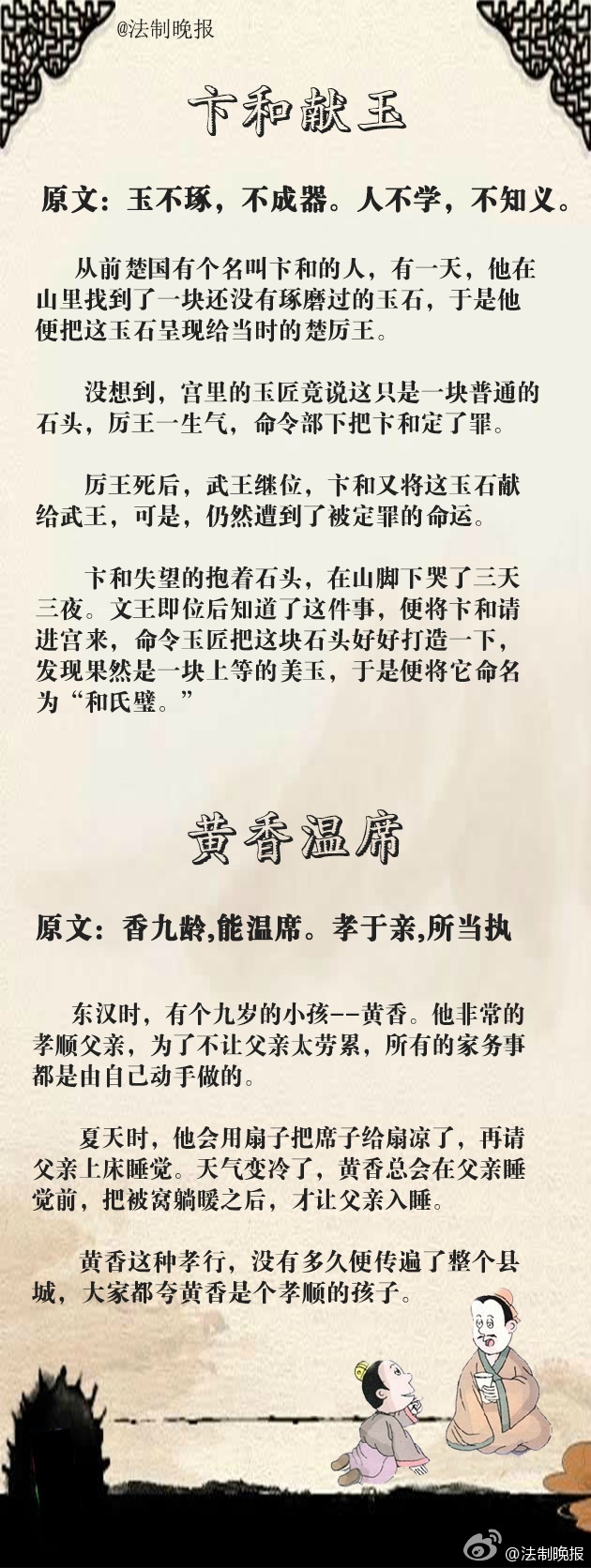 @法制晚报

卞和献玉

原文：玉不琢，不成器。人不学，不知义。

从前楚国有个名叫卞和的人，有一天，他在山里找到了一块还没有琢磨过的玉石，于是他便把这玉石呈现给当时的楚厉王。

没想到，宫里的玉匠竟说这只是一块普通的石头，厉王一生气，命令部下把卞和定了罪。

厉王死后，武王继位，卞和又将这玉石献给武王，可是，仍然遭到了被定罪的命运。

卞和失望的抱着石头，在山脚下哭了三天三夜。文王即位后知道了这件事，便将卞和请进宫来，命令玉匠把这块石头好好打造一下，发现果然是一块上等的美玉，于是便将它命名为“和氏璧。”

黄香温席

原文：香九龄,能温席。孝于亲,所当执

东汉时，有个九岁的小孩--黄香。他非常的孝顺父亲，为了不让父亲太劳累，所有的家务事都是由自己动手做的。

夏天时，他会用扇子把席子给扇凉了，再请父亲上床睡觉。天气变冷了，黄香总会在父亲睡觉前，把被窝躺暖之后，才让父亲入睡。

黄香这种孝行，没有多久便传遍了整个县城，大家都夸黄香是个孝顺的孩子。

@法制晚报